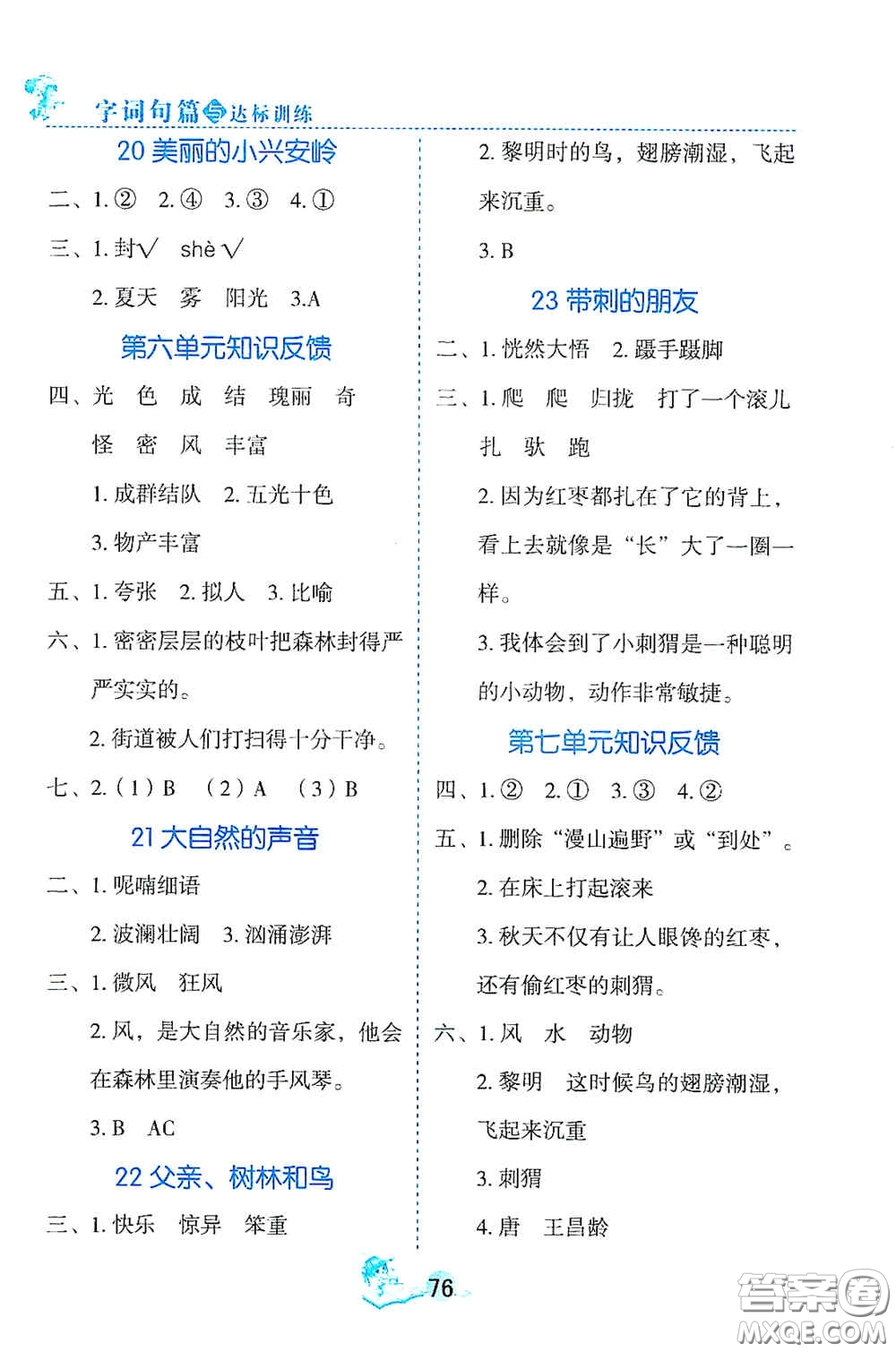 字词句篇与达标训练

20 美丽的小兴安岭

二、1. ② 2. ④ 3. ③ 4. ①

三、1. 封√ shè √

2. 夏天 雾 阳光 3.A

第六单元知识反馈

四、光 色 成 结 瑰丽 奇 怪 密 风 丰富

1. 成群结队 2. 五光十色

3. 物产丰富

五、1. 夸张 2. 拟人 3. 比喻

六、1. 密密层层的枝叶把森林封得严严实实的。

2. 街道被人们打扫得十分干净。

七、2.（1）B （2）A （3）B

21 大自然的声音

二、1. 呢喃细语

2. 波澜壮阔 3. 汹涌澎湃

三、1. 微风 狂风

2. 风，是大自然的音乐家，他会在森林里演奏他的手风琴。

3. B AC

22 父亲、树林和鸟

三、1. 快乐 惊异 笨重

2. 黎明时的鸟，翅膀潮湿，飞起来沉重。

3. B

23 带刺的朋友

二、1. 恍然大悟 2. 蹑手蹑脚

三、1. 爬 爬 归拢 打了一个滚儿 扎 驮 跑

2. 因为红枣都扎在了它的背上，看上去就像是“长”大了一圈一样。

3. 我体会到了小刺猬是一种聪明的小动物，动作非常敏捷。

第七单元知识反馈

四、1. ② 2. ① 3. ③ 4. ②

五、1. 删除“漫山遍野”或“到处”。

2. 在床上打起滚来

3. 秋天不仅有让人眼馋的红枣，还有偷红枣的刺猬。

六、1. 风 水 动物

2. 黎明 这时候鸟的翅膀潮湿，飞起来沉重

3. 刺猬

4. 唐 王昌龄

76

答案圈 MXQE.COM